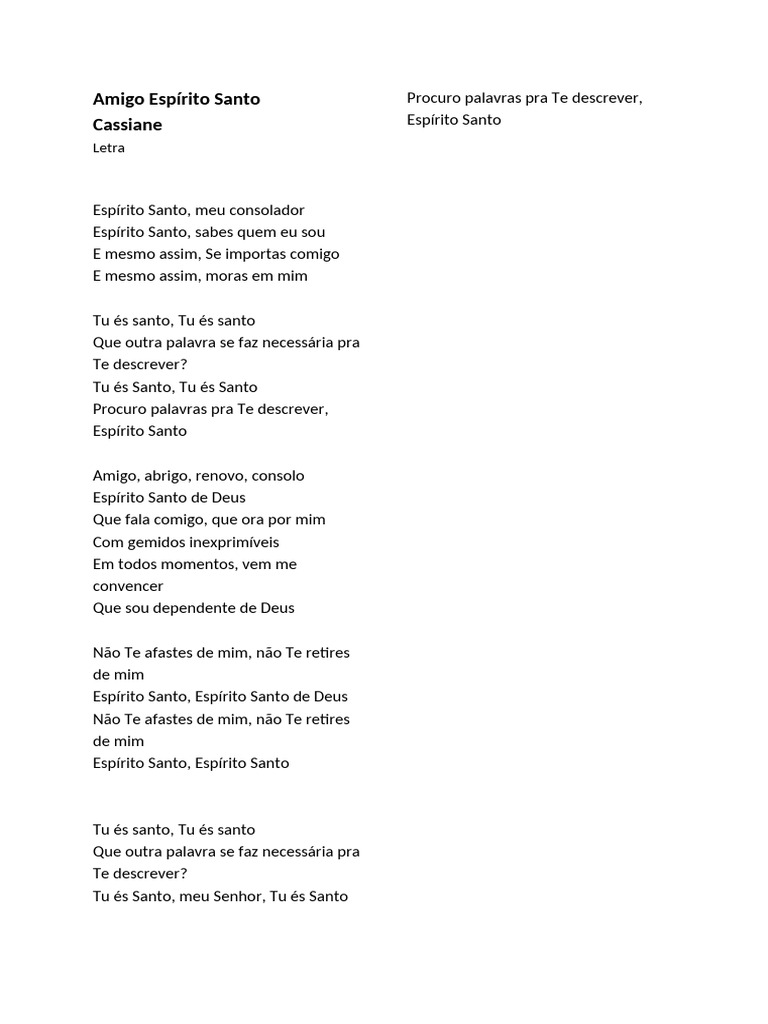 Amigo Espírito Santo
Cassiane
Letra

Espírito Santo, meu consolador
Espírito Santo, sabes quem eu sou
E mesmo assim, Se importas comigo
E mesmo assim, moras em mim

Tu és santo, Tu és santo
Que outra palavra se faz necessária pra Te descrever?
Tu és Santo, Tu és Santo
Procuro palavras pra Te descrever,
Espírito Santo

Amigo, abrigo, renovo, consolo
Espírito Santo de Deus
Que fala comigo, que ora por mim
Com gemidos inexprimíveis
Em todos momentos, vem me convencer
Que sou dependente de Deus

Não Te afastes de mim, não Te retires de mim
Espírito Santo, Espírito Santo de Deus
Não Te afastes de mim, não Te retires de mim
Espírito Santo, Espírito Santo

Tu és santo, Tu és santo
Que outra palavra se faz necessária pra Te descrever?
Tu és Santo, meu Senhor, Tu és Santo
Procuro palavras pra Te descrever,
Espírito Santo